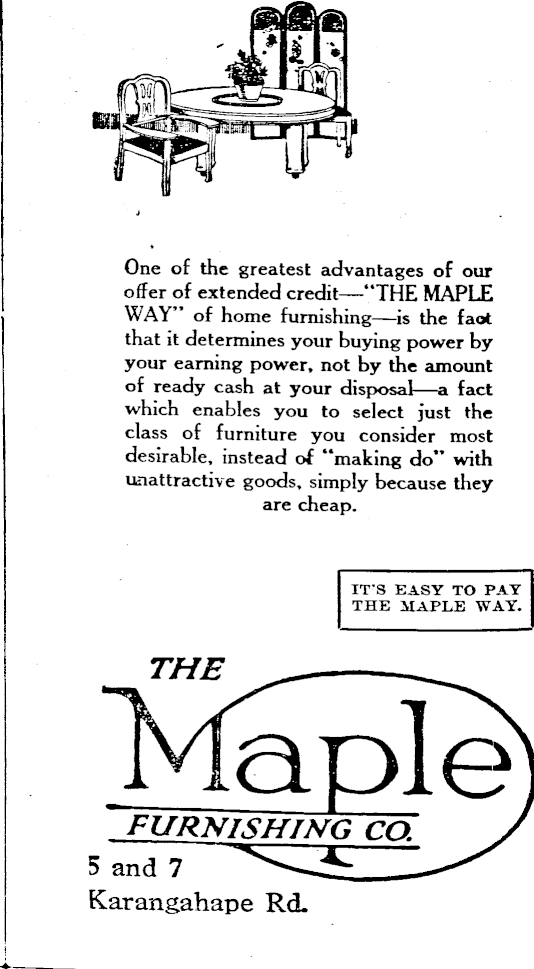 One of the greatest advantages of our offer of extended credit—"THE MAPLE WAY" of home furnishing—is the fact that it determines your buying power by your earning power, not by the amount of ready cash at your disposal—a fact which enables you to select just the class of furniture you consider most desirable, instead of "making do" with unattractive goods, simply because they are cheap.

IT'S EASY TO PAY THE MAPLE WAY.

THE
Maple
FURNISHING CO.

5 and 7
Karangahape Rd.